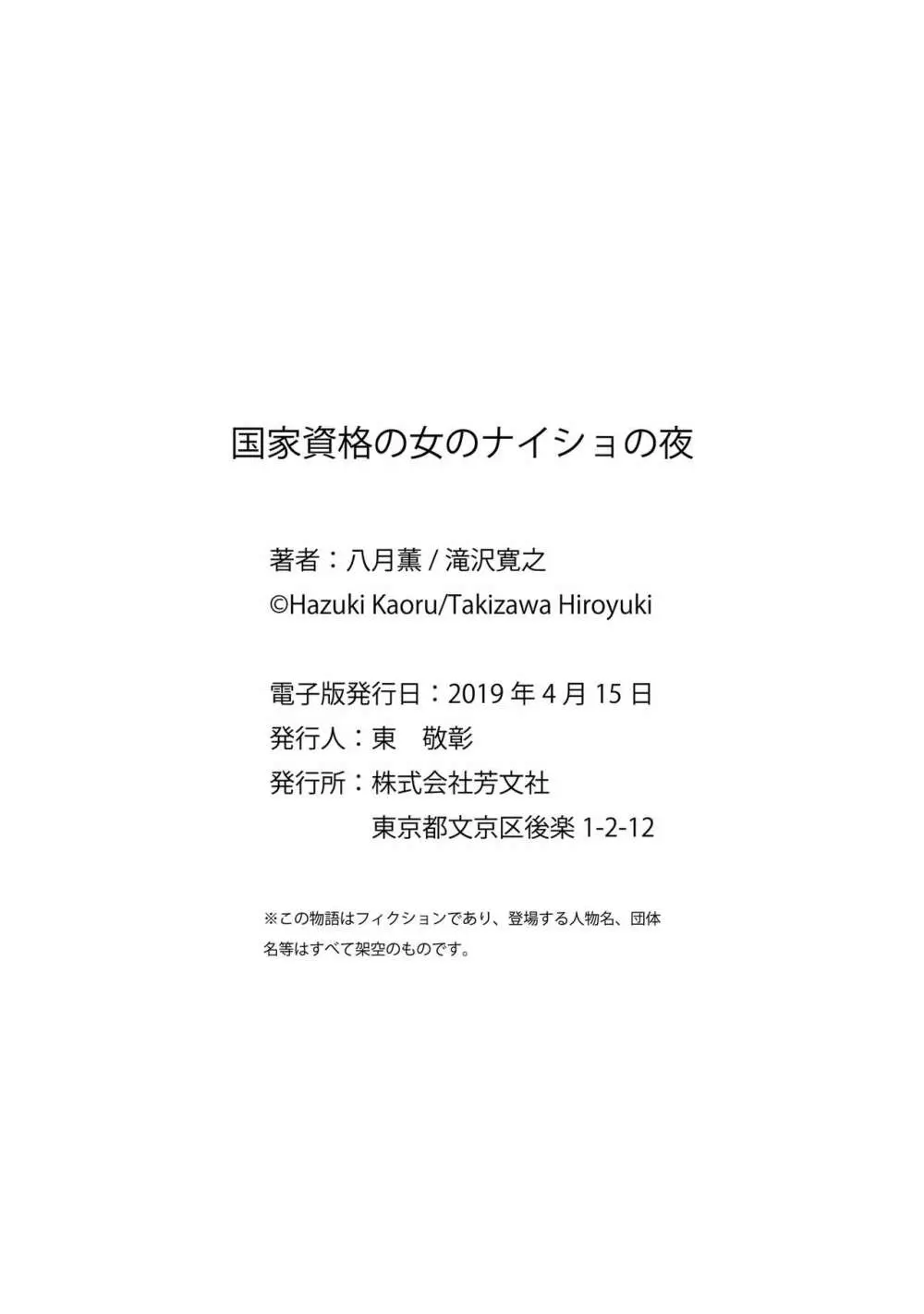 国家資格の女のナイショの夜

著者：八月薫 / 滝沢寛之
©Hazuki Kaoru/Takizawa Hiroyuki

電子版発行日：2019 年 4 月 15 日
発行人：東　敬彰
発行所：株式会社芳文社
東京都文京区後楽 1-2-12

※この物語はフィクションであり、登場する人物名、団体名等はすべて架空のものです。